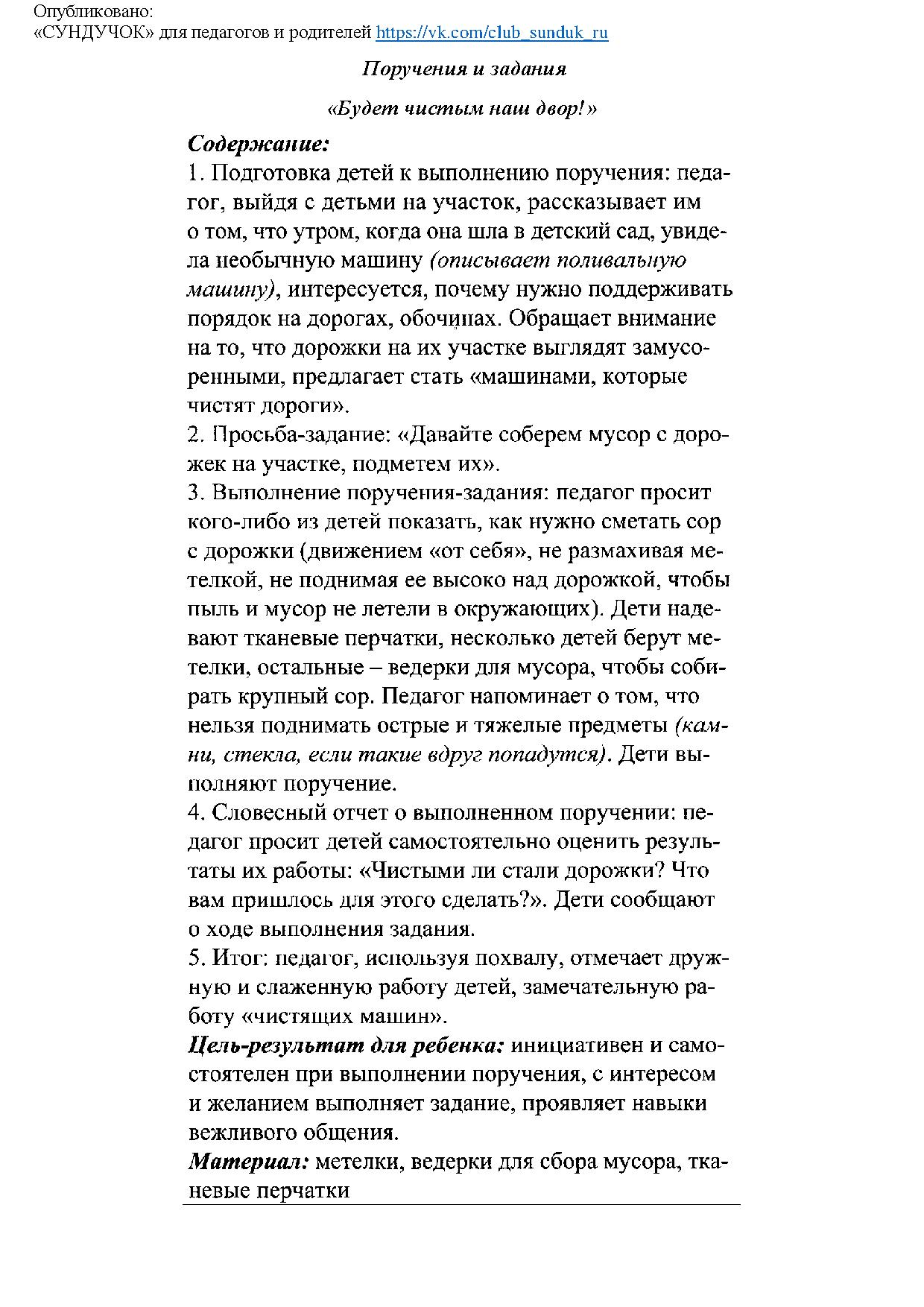 Опубликовано:
«СУНДУЧОК» для педагогов и родителей https://vk.com/club_sunduk_ru

Поручения и задания

«Будет чистым наш двор!»

Содержание:
1. Подготовка детей к выполнению поручения: педагог, выйдя с детьми на участок, рассказывает им о том, что утром, когда она шла в детский сад, увидела необычную машину (описывает поливальную машину), интересуется, почему нужно поддерживать порядок на дорогах, обочинах. Обращает внимание на то, что дорожки на их участке выглядят замусоренными, предлагает стать «машинами, которые чистят дороги».
2. Просьба-задание: «Давайте соберем мусор с дорожек на участке, подметем их».
3. Выполнение поручения-задания: педагог просит кого-либо из детей показать, как нужно сметать сор с дорожки (движением «от себя», не размахивая метелкой, не поднимая ее высоко над дорожкой, чтобы пыль и мусор не летели в окружающих). Дети надевают тканевые перчатки, несколько детей берут метелки, остальные – ведерки для мусора, чтобы собирать крупный сор. Педагог напоминает о том, что нельзя поднимать острые и тяжелые предметы (камни, стекла, если такие вдруг попадутся). Дети выполняют поручение.
4. Словесный отчет о выполненном поручении: педагог просит детей самостоятельно оценить результаты их работы: «Чистыми ли стали дорожки? Что вам пришлось для этого сделать?». Дети сообщают о ходе выполнения задания.
5. Итог: педагог, используя похвалу, отмечает дружную и слаженную работу детей, замечательную работу «чистящих машин».
Цель-результат для ребенка: инициативен и самостоятелен при выполнении поручения, с интересом и желанием выполняет задание, проявляет навыки вежливого общения.
Материал: метелки, ведерки для сбора мусора, тканевые перчатки